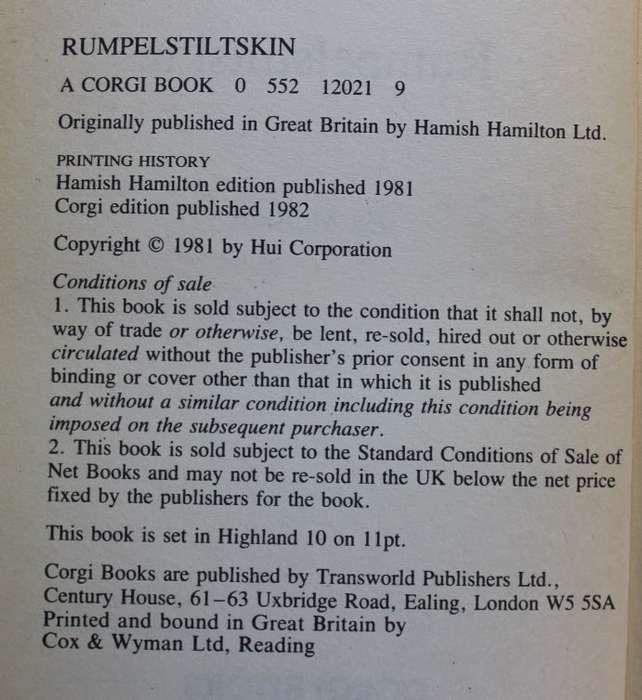 RUMPELSTILTSKIN

A CORGI BOOK 0 552 12021 9

Originally published in Great Britain by Hamish Hamilton Ltd.

PRINTING HISTORY
Hamish Hamilton edition published 1981
Corgi edition published 1982

Copyright © 1981 by Hui Corporation

Conditions of sale
1. This book is sold subject to the condition that it shall not, by way of trade or otherwise, be lent, re-sold, hired out or otherwise circulated without the publisher's prior consent in any form of binding or cover other than that in which it is published and without a similar condition including this condition being imposed on the subsequent purchaser.
2. This book is sold subject to the Standard Conditions of Sale of Net Books and may not be re-sold in the UK below the net price fixed by the publishers for the book.

This book is set in Highland 10 on 11pt.

Corgi Books are published by Transworld Publishers Ltd., Century House, 61–63 Uxbridge Road, Ealing, London W5 5SA
Printed and bound in Great Britain by
Cox & Wyman Ltd, Reading